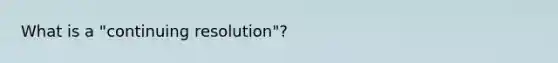 What is a "continuing resolution"?